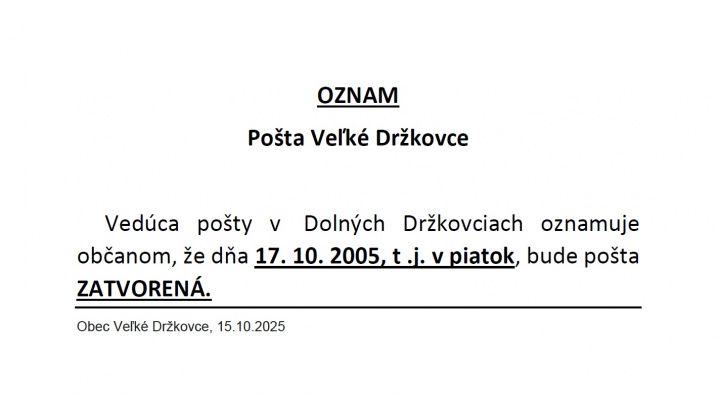 OZNAM

Pošta Veľké Držkovce

Vedúca pošty v Dolných Držkovciach oznamuje občanom, že dňa 17. 10. 2005, t .j. v piatok, bude pošta ZATVORENÁ.

Obec Veľké Držkovce, 15.10.2025